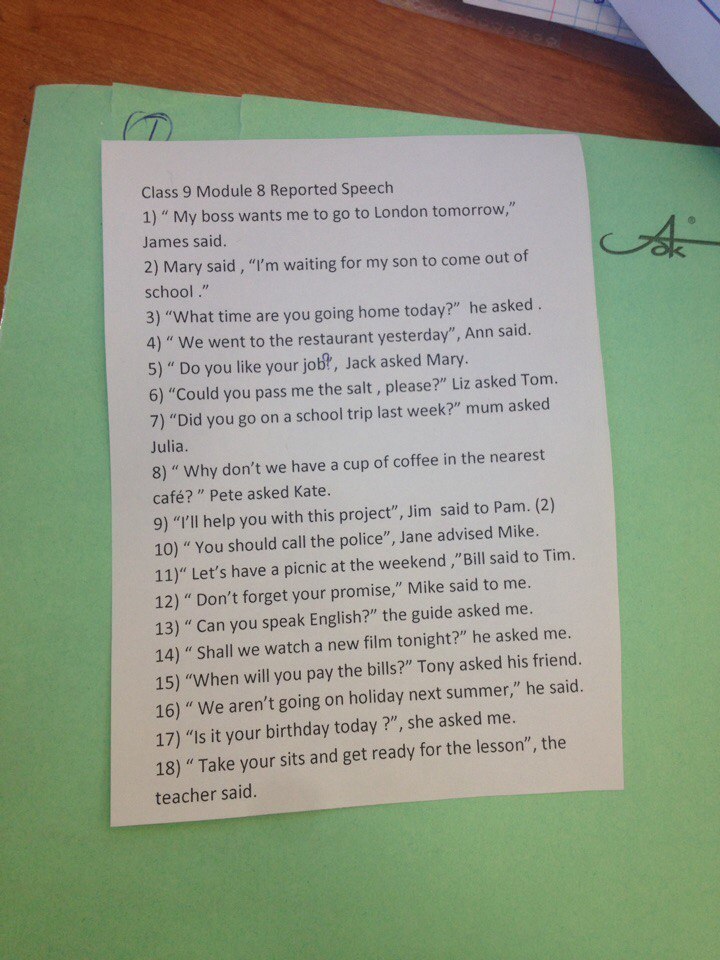 Class 9 Module 8 Reported Speech

1) " My boss wants me to go to London tomorrow," James said.

2) Mary said , "I'm waiting for my son to come out of school ."

3) "What time are you going home today?" he asked .

4) " We went to the restaurant yesterday", Ann said.

5) " Do you like your job?", Jack asked Mary.

6) "Could you pass me the salt , please?" Liz asked Tom.

7) "Did you go on a school trip last week?" mum asked Julia.

8) " Why don't we have a cup of coffee in the nearest café? " Pete asked Kate.

9) "I'll help you with this project", Jim said to Pam. (2)

10) " You should call the police", Jane advised Mike.

11)" Let's have a picnic at the weekend ,"Bill said to Tim.

12) " Don't forget your promise," Mike said to me.

13) " Can you speak English?" the guide asked me.

14) " Shall we watch a new film tonight?" he asked me.

15) "When will you pay the bills?" Tony asked his friend.

16) " We aren't going on holiday next summer," he said.

17) "Is it your birthday today ?", she asked me.

18) " Take your sits and get ready for the lesson", the teacher said.